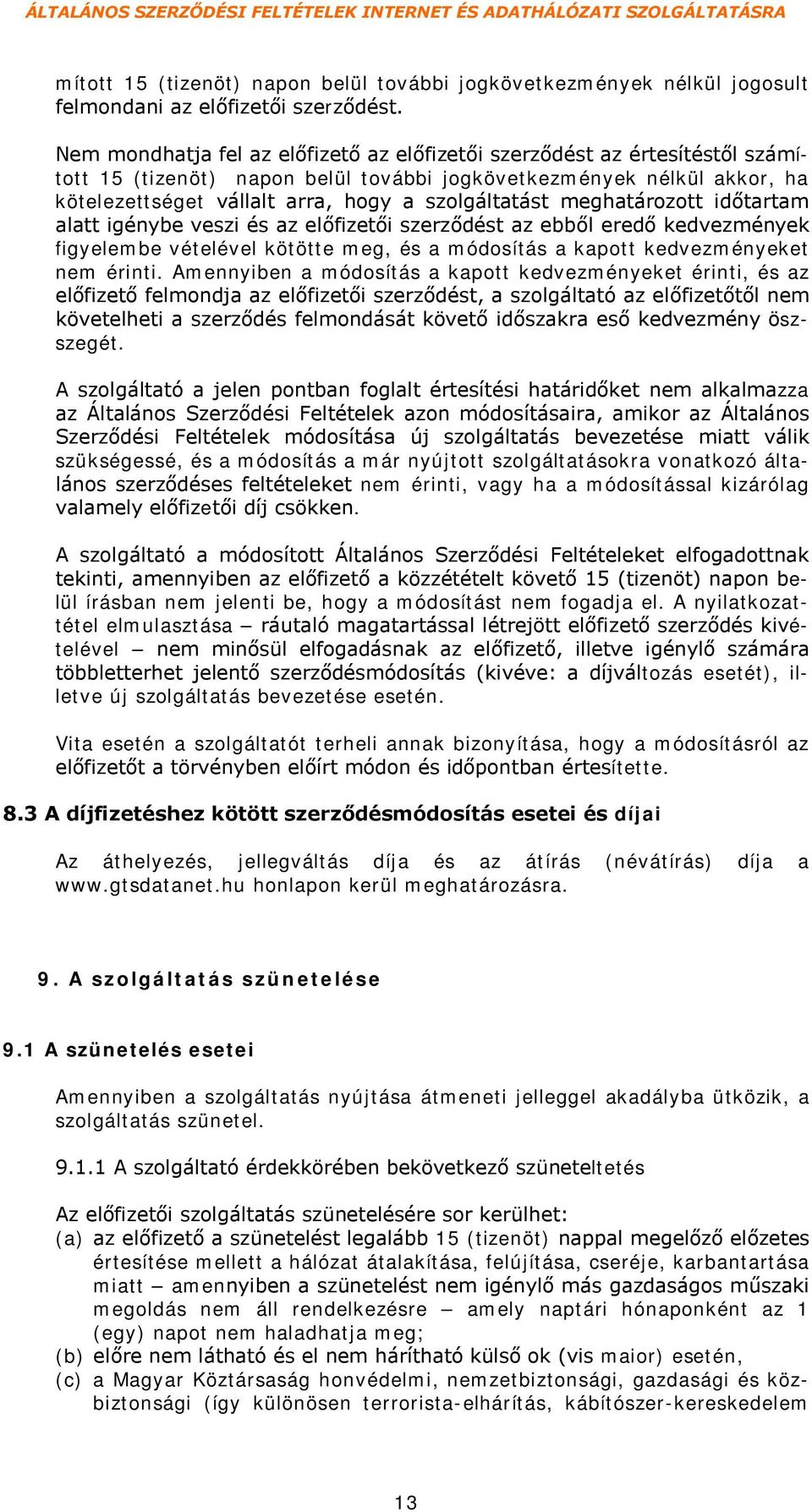 ÁLTALÁNOS SZERZŐDÉSI FELTÉTELEK INTERNET ÉS ADATHÁLÓZATI SZOLGÁLTATÁSRA

mított 15 (tizenöt) napon belül további jogkövetkezmények nélkül jogosult felmondani az előfizetői szerződést.

Nem mondhatja fel az előfizető az előfizetői szerződést az értesítéstől számított 15 (tizenöt) napon belül további jogkövetkezmények nélkül akkor, ha kötelezettséget vállalt arra, hogy a szolgáltatást meghatározott időtartam alatt igénybe veszi és az előfizetői szerződést az ebből eredő kedvezmények figyelembe vételével kötötte meg, és a módosítás a kapott kedvezményeket nem érinti. Amennyiben a módosítás a kapott kedvezményeket érinti, és az előfizető felmondja az előfizetői szerződést, a szolgáltató az előfizetőtől nem követelheti a szerződés felmondását követő időszakra eső kedvezmény összegét.

A szolgáltató a jelen pontban foglalt értesítési határidőket nem alkalmazza az Általános Szerződési Feltételek azon módosításaira, amikor az Általános Szerződési Feltételek módosítása új szolgáltatás bevezetése miatt válik szükségessé, és a módosítás a már nyújtott szolgáltatásokra vonatkozó általános szerződéses feltételeket nem érinti, vagy ha a módosítással kizárólag valamely előfizetői díj csökken.

A szolgáltató a módosított Általános Szerződési Feltételeket elfogadottnak tekinti, amennyiben az előfizető a közzétételt követő 15 (tizenöt) napon belül írásban nem jelenti be, hogy a módosítást nem fogadja el. A nyilatkozattétel elmulasztása – ráutaló magatartással létrejött előfizető szerződés kivételével – nem minősül elfogadásnak az előfizető, illetve igénylő számára többletterhet jelentő szerződésmódosítás (kivéve: a díjváltozás esetét), illetve új szolgáltatás bevezetése esetén.

Vita esetén a szolgáltatót terheli annak bizonyítása, hogy a módosításról az előfizetőt a törvényben előírt módon és időpontban értesítette.

8.3 A díjfizetéshez kötött szerződésmódosítás esetei és díjai

Az áthelyezés, jellegváltás díja és az átírás (névátírás) díja a www.gtsdatanet.hu honlapon kerül meghatározásra.

9. A szolgáltatás szünetelése

9.1 A szünetelés esetei

Amennyiben a szolgáltatás nyújtása átmeneti jelleggel akadályba ütközik, a szolgáltatás szünetel.

9.1.1 A szolgáltató érdekkörében bekövetkező szüneteltetés

Az előfizetői szolgáltatás szünetelésére sor kerülhet:
(a) az előfizető a szünetelést legalább 15 (tizenöt) nappal megelőző előzetes értesítése mellett a hálózat átalakítása, felújítása, cseréje, karbantartása miatt – amennyiben a szünetelést nem igénylő más gazdaságos műszaki megoldás nem áll rendelkezésre – amely naptári hónaponként az 1 (egy) napot nem haladhatja meg;
(b) előre nem látható és el nem hárítható külső ok (vis maior) esetén,
(c) a Magyar Köztársaság honvédelmi, nemzetbiztonsági, gazdasági és közbiztonsági (így különösen terrorista-elhárítás, kábítószer-kereskedelem

13